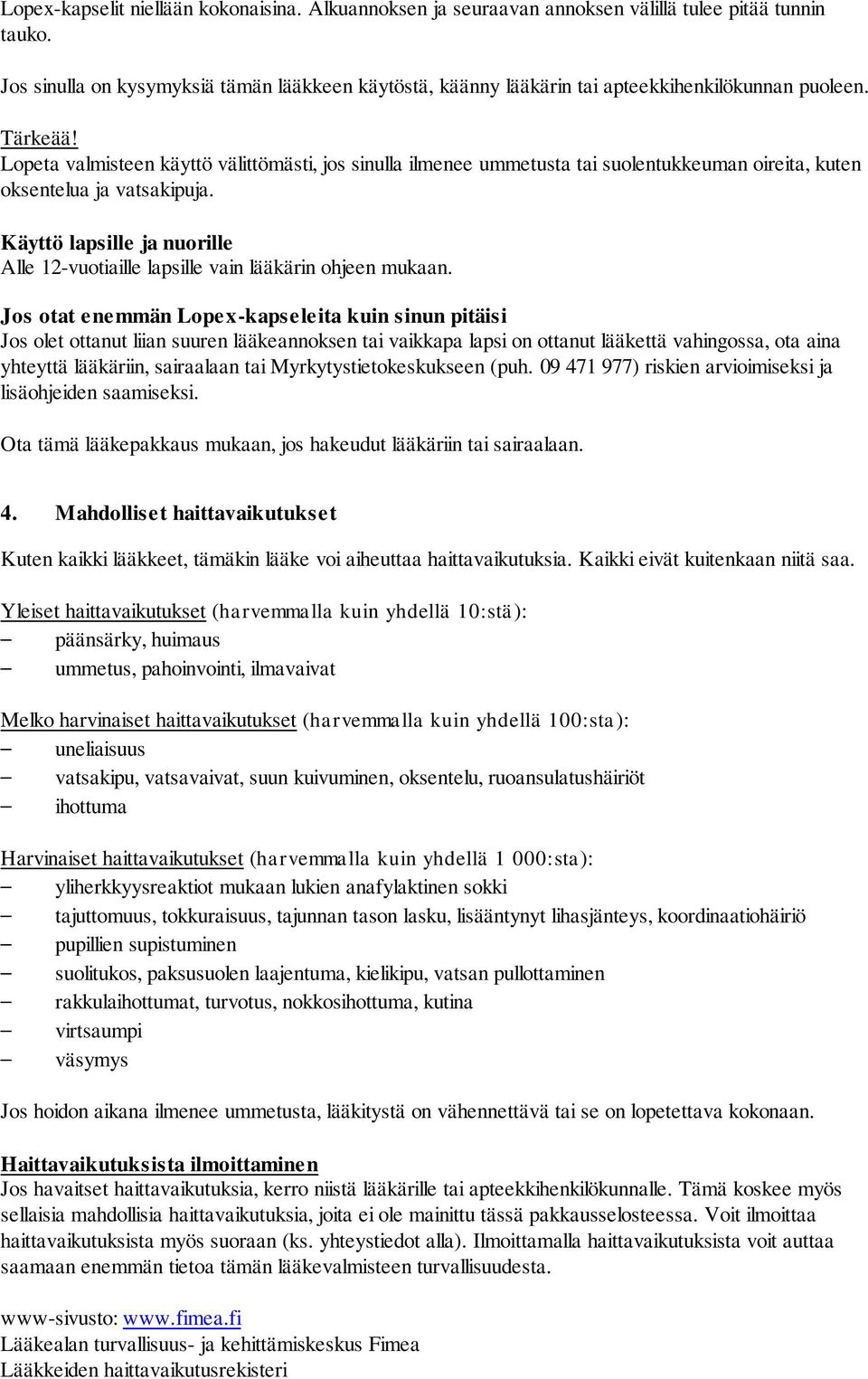 Lopex-kapselit niellään kokonaisina. Alkuannoksen ja seuraavan annoksen välillä tulee pitää tunnin tauko.

Jos sinulla on kysymyksiä tämän lääkkeen käytöstä, käänny lääkärin tai apteekkihenkilökunnan puoleen.

Tärkeää!
Lopeta valmisteen käyttö välittömästi, jos sinulla ilmenee ummetusta tai suolentukkeuman oireita, kuten oksentelua ja vatsakipuja.

Käyttö lapsille ja nuorille
Alle 12-vuotiaille lapsille vain lääkärin ohjeen mukaan.

Jos otat enemmän Lopex-kapseleita kuin sinun pitäisi
Jos olet ottanut liian suuren lääkeannoksen tai vaikkapa lapsi on ottanut lääkettä vahingossa, ota aina yhteyttä lääkäriin, sairaalaan tai Myrkytystietokeskukseen (puh. 09 471 977) riskien arvioimiseksi ja lisäohjeiden saamiseksi.

Ota tämä lääkepakkaus mukaan, jos hakeudut lääkäriin tai sairaalaan.

4. Mahdolliset haittavaikutukset

Kuten kaikki lääkkeet, tämäkin lääke voi aiheuttaa haittavaikutuksia. Kaikki eivät kuitenkaan niitä saa.

Yleiset haittavaikutukset (harvemmalla kuin yhdellä 10:stä):
– päänsärky, huimaus
– ummetus, pahoinvointi, ilmavaivat

Melko harvinaiset haittavaikutukset (harvemmalla kuin yhdellä 100:sta):
– uneliaisuus
– vatsakipu, vatsavaivat, suun kuivuminen, oksentelu, ruoansulatushäiriöt
– ihottuma

Harvinaiset haittavaikutukset (harvemmalla kuin yhdellä 1 000:sta):
– yliherkkyysreaktiot mukaan lukien anafylaktinen sokki
– tajuttomuus, tokkuraisuus, tajunnan tason lasku, lisääntynyt lihasjänteys, koordinaatiohäiriö
– pupillien supistuminen
– suolitukos, paksusuolen laajentuma, kielikipu, vatsan pullottaminen
– rakkulaihottumat, turvotus, nokkosihottuma, kutina
– virtsaumpi
– väsymys

Jos hoidon aikana ilmenee ummetusta, lääkitystä on vähennettävä tai se on lopetettava kokonaan.

Haittavaikutuksista ilmoittaminen
Jos havaitset haittavaikutuksia, kerro niistä lääkärille tai apteekkihenkilökunnalle. Tämä koskee myös sellaisia mahdollisia haittavaikutuksia, joita ei ole mainittu tässä pakkausselosteessa. Voit ilmoittaa haittavaikutuksista myös suoraan (ks. yhteystiedot alla). Ilmoittamalla haittavaikutuksista voit auttaa saamaan enemmän tietoa tämän lääkevalmisteen turvallisuudesta.

www-sivusto: www.fimea.fi
Lääkealan turvallisuus- ja kehittämiskeskus Fimea
Lääkkeiden haittavaikutusrekisteri